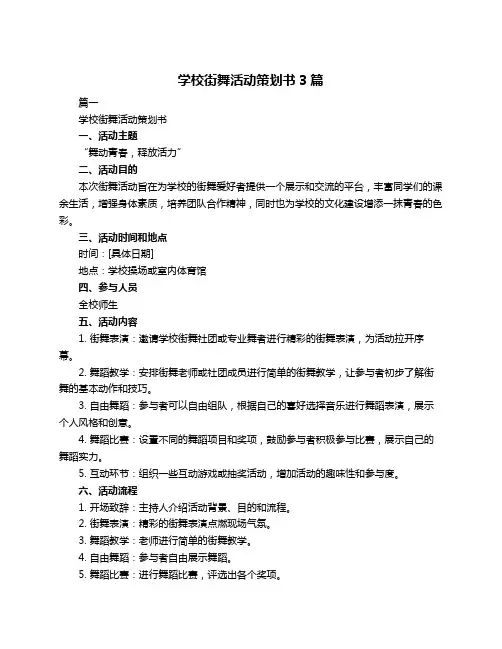 学校街舞活动策划书 3 篇

篇一

学校街舞活动策划书

一、活动主题

“舞动青春，释放活力”

二、活动目的

本次街舞活动旨在为学校的街舞爱好者提供一个展示和交流的平台，丰富同学们的课余生活，增强身体素质，培养团队合作精神，同时也为学校的文化建设增添一抹青春的色彩。

三、活动时间和地点

时间：[具体日期]

地点：学校操场或室内体育馆

四、参与人员

全校师生

五、活动内容

1. 街舞表演：邀请学校街舞社团或专业舞者进行精彩的街舞表演，为活动拉开序幕。

2. 舞蹈教学：安排街舞老师或社团成员进行简单的街舞教学，让参与者初步了解街舞的基本动作和技巧。

3. 自由舞蹈：参与者可以自由组队，根据自己的喜好选择音乐进行舞蹈表演，展示个人风格和创意。

4. 舞蹈比赛：设置不同的舞蹈项目和奖项，鼓励参与者积极参与比赛，展示自己的舞蹈实力。

5. 互动环节：组织一些互动游戏或抽奖活动，增加活动的趣味性和参与度。

六、活动流程

1. 开场致辞：主持人介绍活动背景、目的和流程。

2. 街舞表演：精彩的街舞表演点燃现场气氛。

3. 舞蹈教学：老师进行简单的街舞教学。

4. 自由舞蹈：参与者自由展示舞蹈。

5. 舞蹈比赛：进行舞蹈比赛，评选出各个奖项。